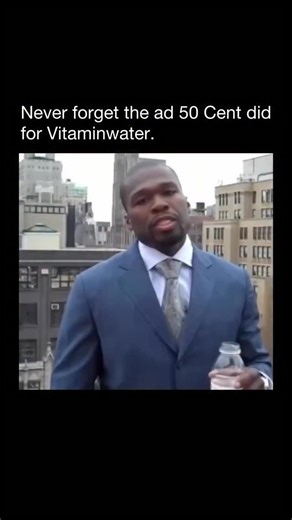 Never forget the ad 50 Cent did for Vitaminwater.